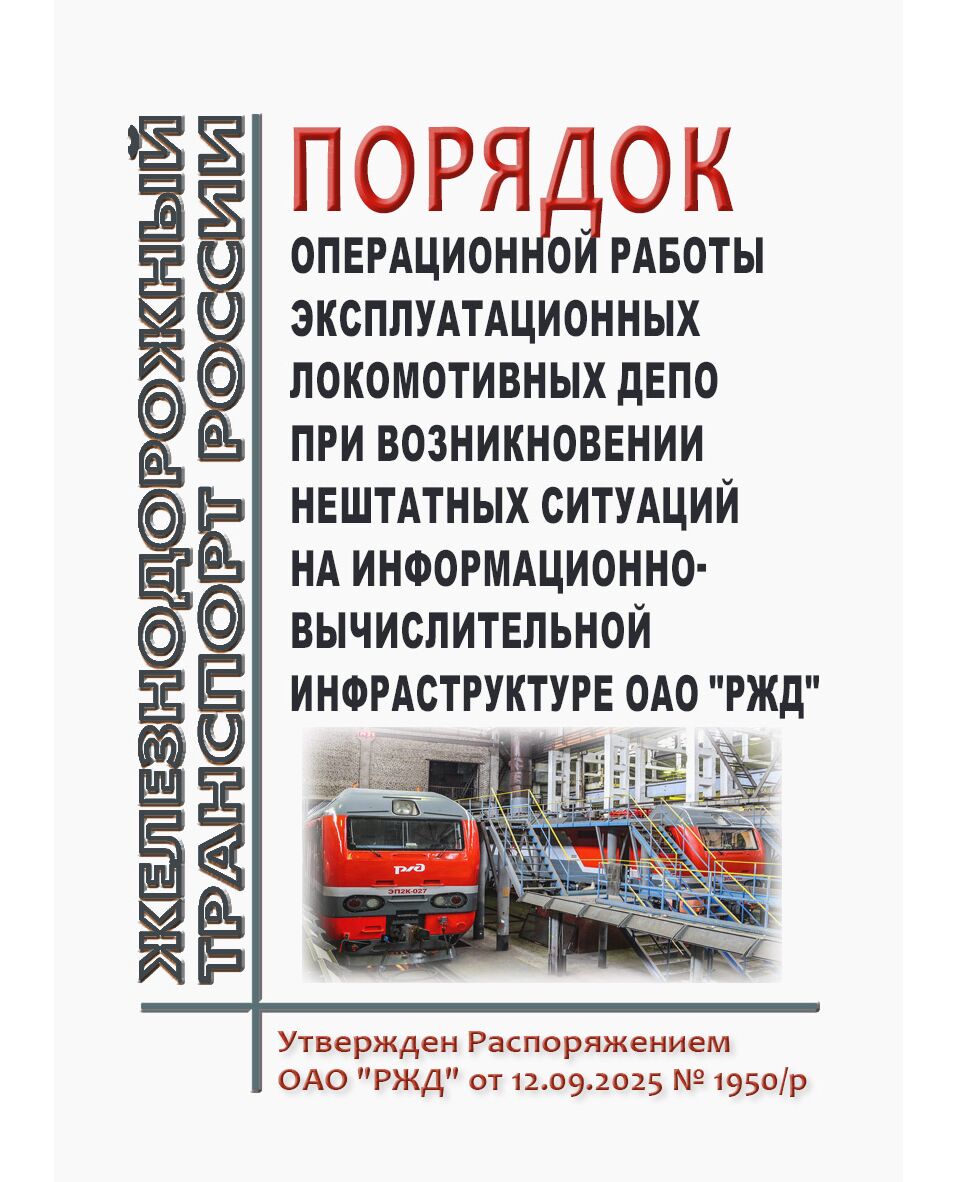 ЖЕЛЕЗНОДОРОЖНЫЙ ТРАНСПОРТ РОССИИ

ПОРЯДОК

ОПЕРАЦИОННОЙ РАБОТЫ ЭКСПЛУАТАЦИОННЫХ ЛОКОМОТИВНЫХ ДЕПО ПРИ ВОЗНИКНОВЕНИИ НЕШТАТНЫХ СИТУАЦИЙ НА ИНФОРМАЦИОННО-ВЫЧИСЛИТЕЛЬНОЙ ИНФРАСТРУКТУРЕ ОАО "РЖД"

РЖД

ЭП2К-027

Утвержден Распоряжением ОАО "РЖД" от 12.09.2025 № 1950/р